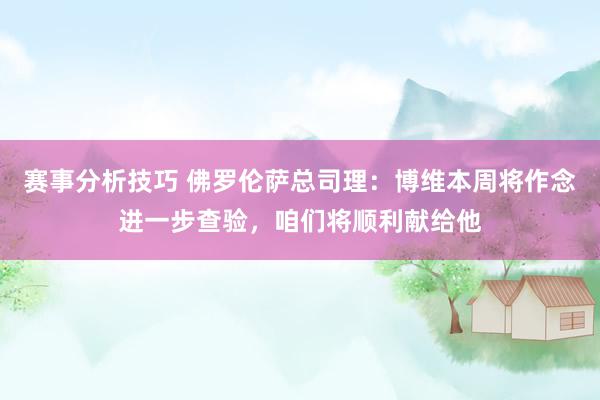 赛事分析技巧 佛罗伦萨总司理：博维本周将作念进一步查验，咱们将顺利献给他